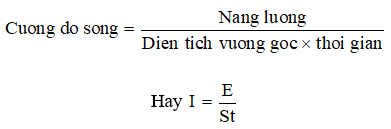 $\text{Cuong do song} = \frac{\text{Nang luong}}{\text{Dien tich vuong goc} \times \text{thoi gian}}$

$\text{Hay } I = \frac{E}{St}$